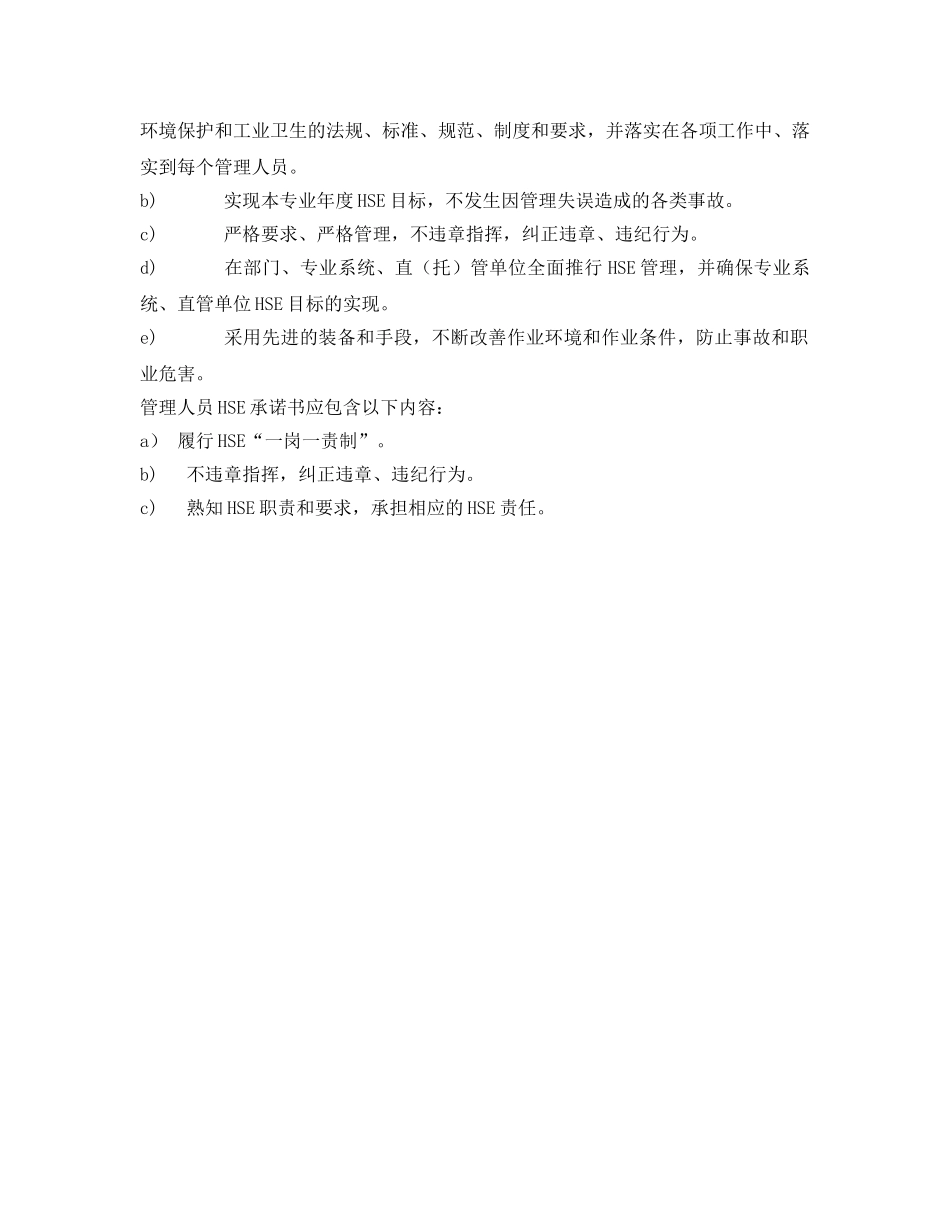 环境保护和工业卫生的法规、标准、规范、制度和要求，并落实在各项工作中、落实到每个管理人员。

b) 实现本专业年度HSE目标，不发生因管理失误造成的各类事故。

c) 严格要求、严格管理，不违章指挥，纠正违章、违纪行为。

d) 在部门、专业系统、直（托）管单位全面推行HSE管理，并确保专业系统、直管单位HSE目标的实现。

e) 采用先进的装备和手段，不断改善作业环境和作业条件，防止事故和职业危害。

管理人员HSE承诺书应包含以下内容：

a） 履行HSE“一岗一责制”。

b) 不违章指挥，纠正违章、违纪行为。

c) 熟知HSE职责和要求，承担相应的HSE责任。